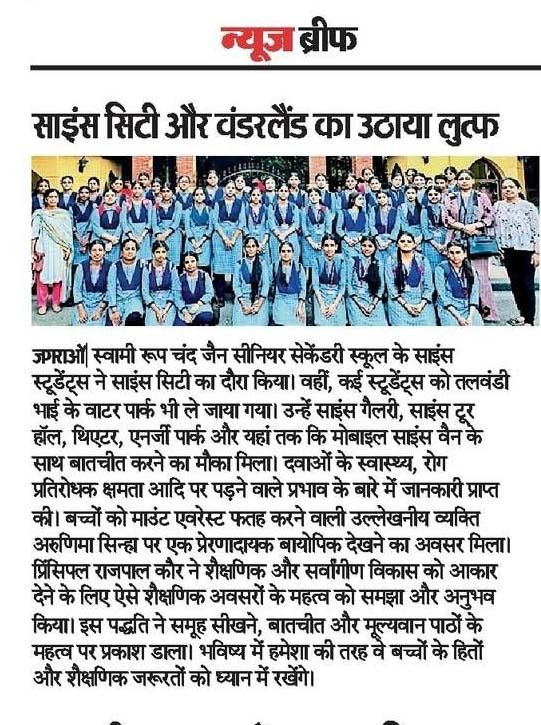 न्यूज ब्रीफ

साइंस सिटी और वंडरलैंड का उठाया लुत्फ

जगराओं| स्वामी रूप चंद जैन सीनियर सेकेंडरी स्कूल के साइंस स्टूडेंट्स ने साइंस सिटी का दौरा किया। वहीं, कई स्टूडेंट्स को तलवंडी भाई के वाटर पार्क भी ले जाया गया। उन्हें साइंस गैलरी, साइंस टूर हॉल, थिएटर, एनर्जी पार्क और यहां तक कि मोबाइल साइंस वैन के साथ बातचीत करने का मौका मिला। दवाओं के स्वास्थ्य, रोग प्रतिरोधक क्षमता आदि पर पड़ने वाले प्रभाव के बारे में जानकारी प्राप्त की। बच्चों को माउंट एवरेस्ट फतह करने वाली उल्लेखनीय व्यक्ति अरुणिमा सिन्हा पर एक प्रेरणादायक बायोपिक देखने का अवसर मिला। प्रिंसिपल राजपाल कौर ने शैक्षणिक और सर्वांगीण विकास को आकार देने के लिए ऐसे शैक्षणिक अवसरों के महत्व को समझा और अनुभव किया। इस पद्धति ने समूह सीखने, बातचीत और मूल्यवान पाठों के महत्व पर प्रकाश डाला। भविष्य में हमेशा की तरह वे बच्चों के हितों और शैक्षणिक जरूरतों को ध्यान में रखेंगे।